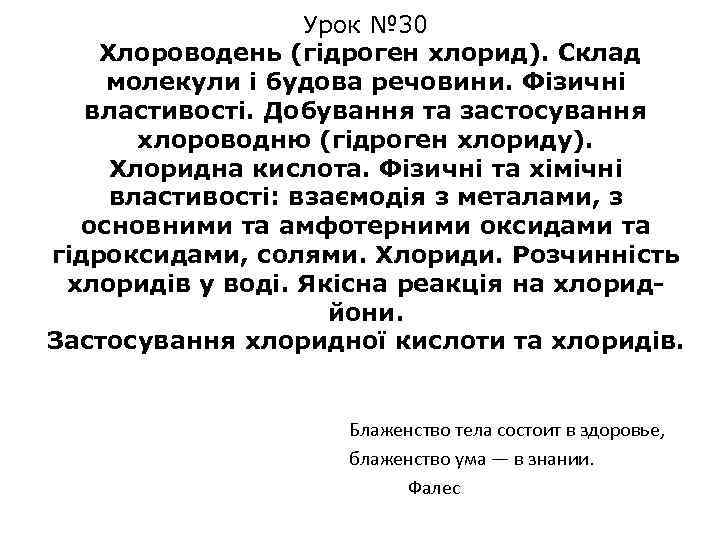 Урок №30

Хлороводень (гідроген хлорид). Склад молекули і будова речовини. Фізичні властивості. Добування та застосування хлороводню (гідроген хлориду).
Хлоридна кислота. Фізичні та хімічні властивості: взаємодія з металами, з основними та амфотерними оксидами та гідроксидами, солями. Хлориди. Розчинність хлоридів у воді. Якісна реакція на хлорид-йони.
Застосування хлоридної кислоти та хлоридів.

Блаженство тела состоит в здоровье,
блаженство ума — в знании.
Фалес